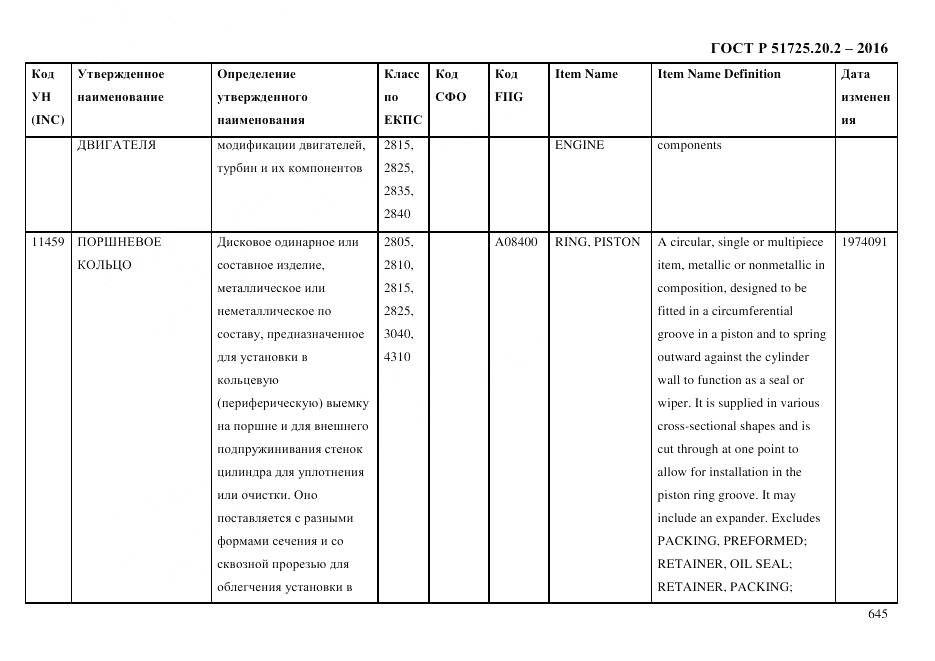 ГОСТ Р 51725.20.2 – 2016

| Код УН (INC) | Утвержденное наименование | Определение утвержденного наименования | Класс по ЕКПС | Код СФО | Код FIIG | Item Name | Item Name Definition | Дата изменения |
|---|---|---|---|---|---|---|---|---|
| | ДВИГАТЕЛЯ | модификации двигателей, турбин и их компонентов | 2815, 2825, 2835, 2840 | | | ENGINE | components | |
| 11459 | ПОРШНЕВОЕ КОЛЬЦО | Дисковое одинарное или составное изделие, металлическое или неметаллическое по составу, предназначенное для установки в кольцевую (периферическую) выемку на поршне и для внешнего подпружинивания стенок цилиндра для уплотнения или очистки. Оно поставляется с разными формами сечения и со сквозной прорезью для облегчения установки в | 2805, 2810, 2815, 2825, 3040, 4310 | | A08400 | RING, PISTON | A circular, single or multipiece item, metallic or nonmetallic in composition, designed to be fitted in a circumferential groove in a piston and to spring outward against the cylinder wall to function as a seal or wiper. It is supplied in various cross-sectional shapes and is cut through at one point to allow for installation in the piston ring groove. It may include an expander. Excludes PACKING, PREFORMED; RETAINER, OIL SEAL; RETAINER, PACKING; | 1974091 |

645